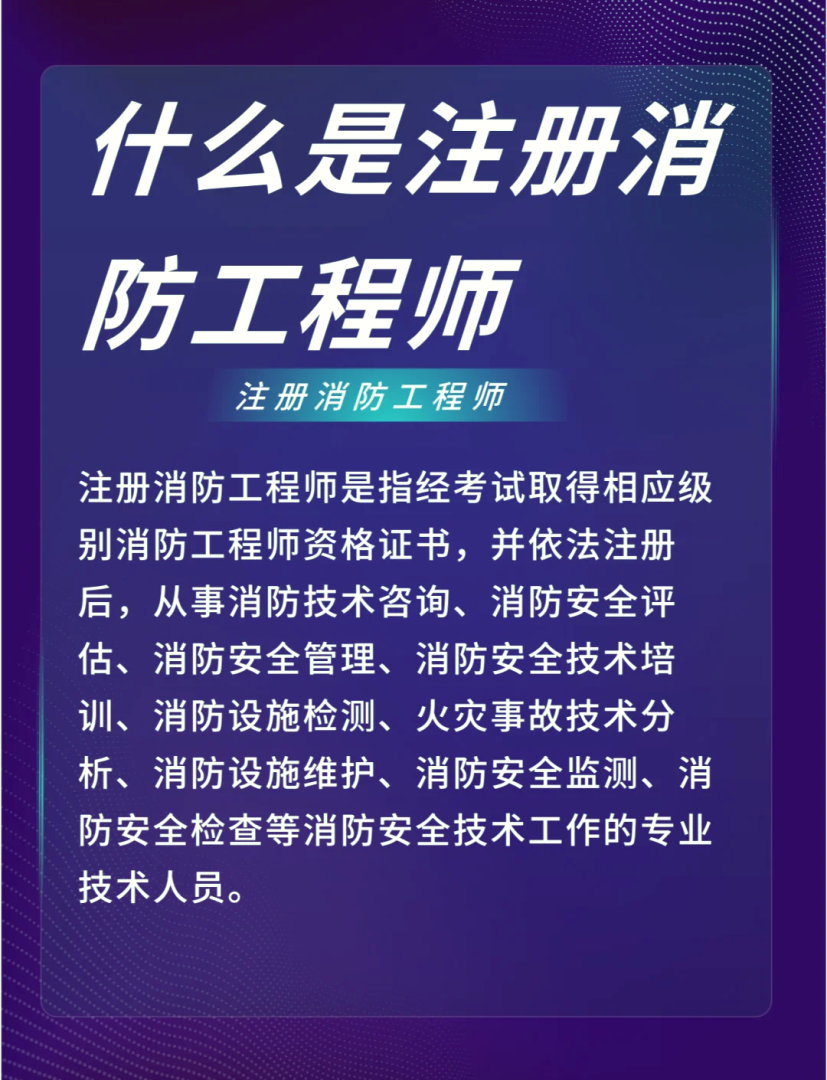 什么是注册消防工程师

注册消防工程师

注册消防工程师是指经考试取得相应级别消防工程师资格证书，并依法注册后，从事消防技术咨询、消防安全评估、消防安全管理、消防安全技术培训、消防设施检测、火灾事故技术分析、消防设施维护、消防安全监测、消防安全检查等消防安全技术工作的专业技术人员。